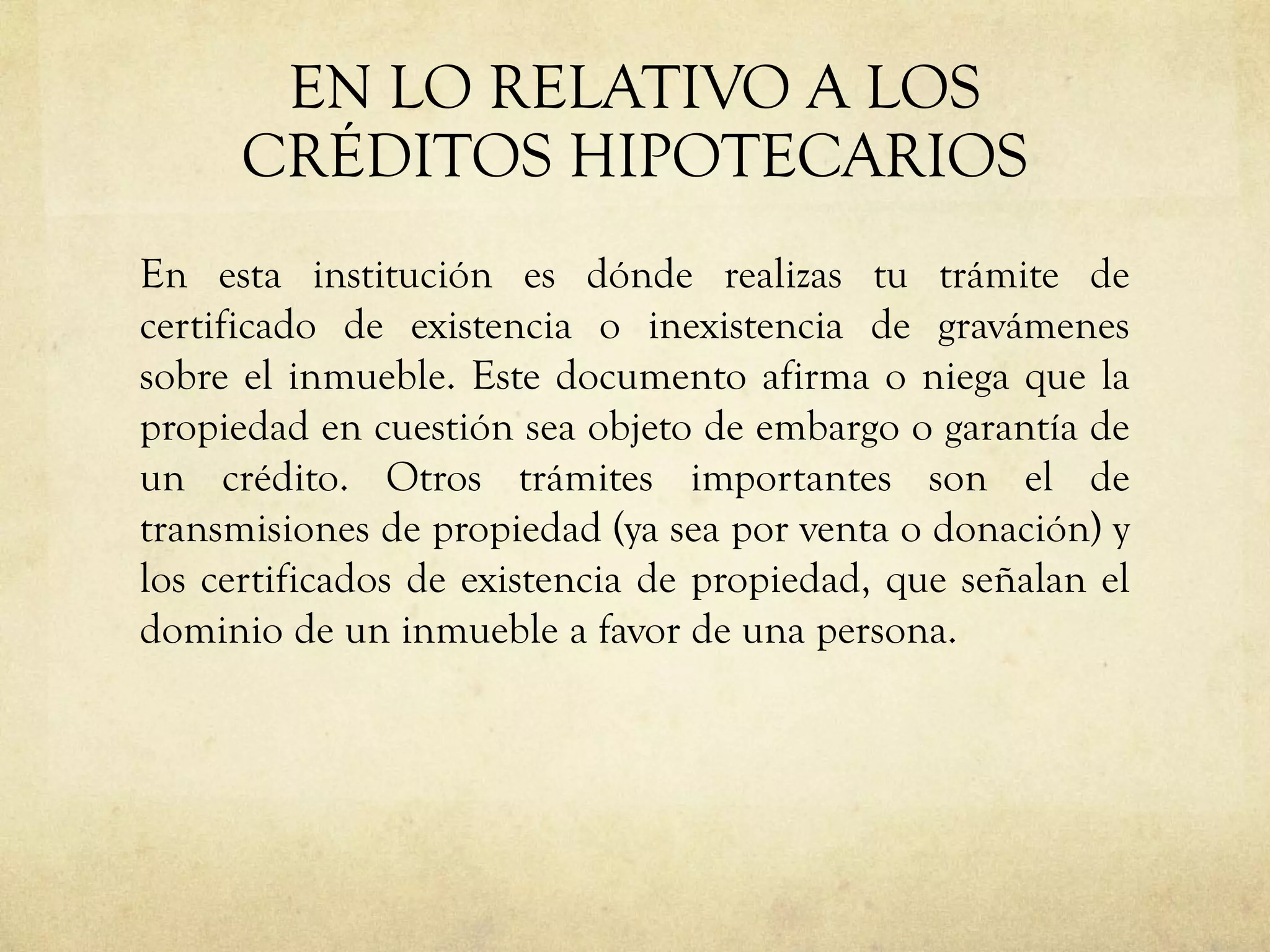 EN LO RELATIVO A LOS CRÉDITOS HIPOTECARIOS

En esta institución es dónde realizas tu trámite de certificado de existencia o inexistencia de gravámenes sobre el inmueble. Este documento afirma o niega que la propiedad en cuestión sea objeto de embargo o garantía de un crédito. Otros trámites importantes son el de transmisiones de propiedad (ya sea por venta o donación) y los certificados de existencia de propiedad, que señalan el dominio de un inmueble a favor de una persona.